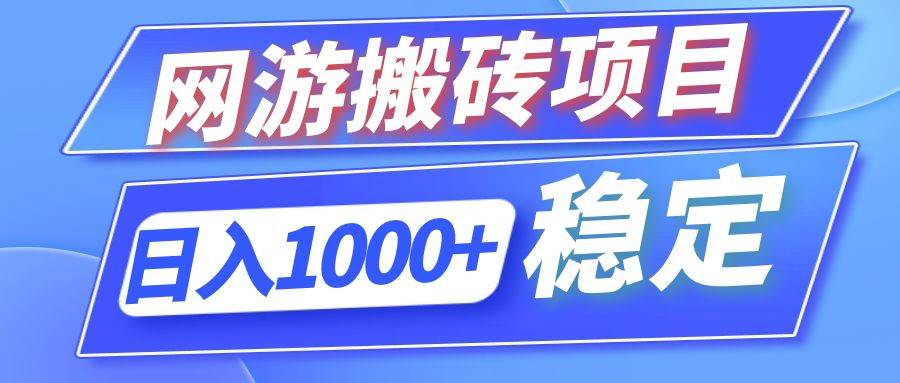 网游搬砖项目

日入1000+ 稳定